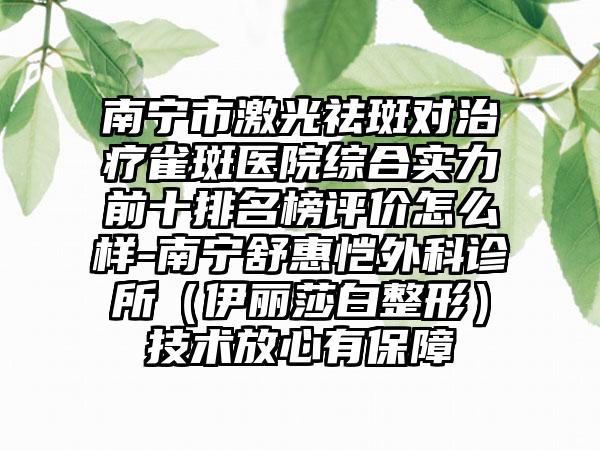 南宁市激光祛斑对治疗雀斑医院综合实力前十排名榜评价怎么样-南宁舒惠恺外科诊所（伊丽莎白整形）技术放心有保障